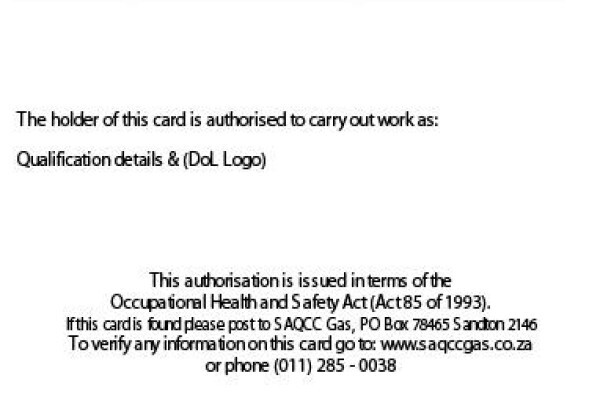 The holder of this card is authorised to carry out work as:

Qualification details & (DoL Logo)

This authorisation is issued in terms of the
Occupational Health and Safety Act (Act 85 of 1993).
If this card is found please post to SAQCC Gas, PO Box 78465 Sandton 2146
To verify any information on this card go to: www.saqccgas.co.za
or phone (011) 285 - 0038